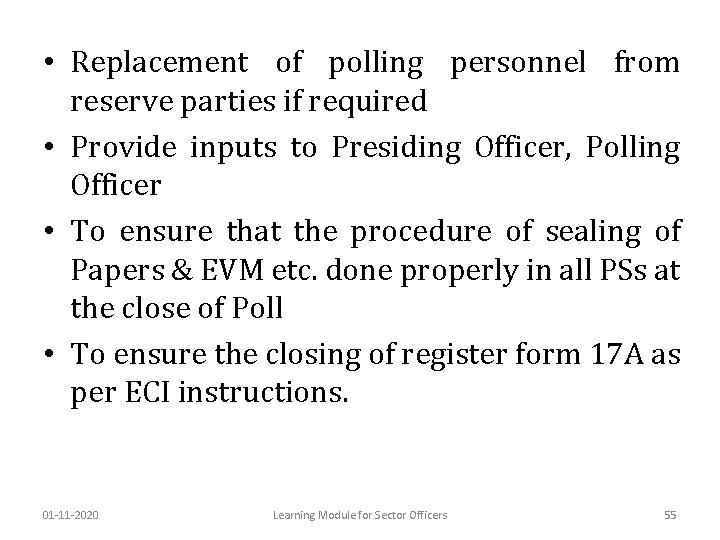 • Replacement of polling personnel from reserve parties if required

• Provide inputs to Presiding Officer, Polling Officer

• To ensure that the procedure of sealing of Papers & EVM etc. done properly in all PSs at the close of Poll

• To ensure the closing of register form 17A as per ECI instructions.

01-11-2020

Learning Module for Sector Officers

55